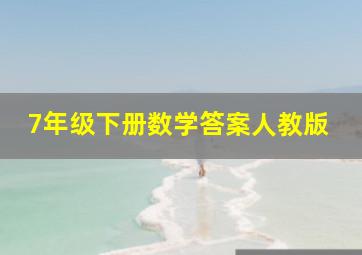 7年级下册数学答案人教版